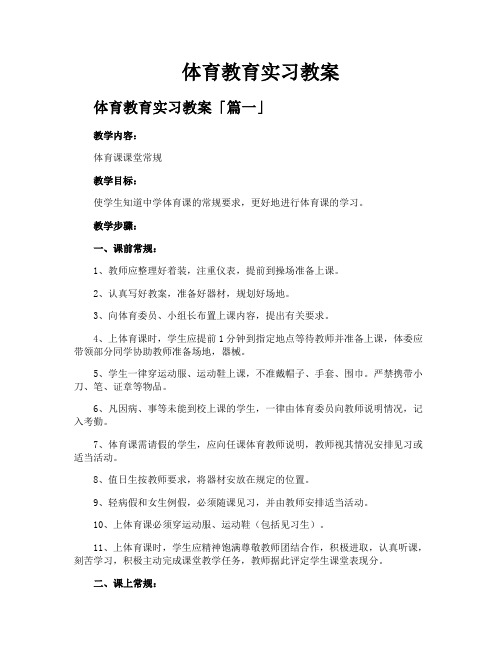 体育教育实习教案

体育教育实习教案「篇一」

教学内容：

体育课课堂常规

教学目标：

使学生知道中学体育课的常规要求，更好地进行体育课的学习。

教学步骤：

一、课前常规：

1、教师应整理好着装，注重仪表，提前到操场准备上课。

2、认真写好教案，准备好器材，规划好场地。

3、向体育委员、小组长布置上课内容，提出有关要求。

4、上体育课时，学生应提前1分钟到指定地点等待教师并准备上课，体委应带领部分同学协助教师准备场地，器械。

5、学生一律穿运动服、运动鞋上课，不准戴帽子、手套、围巾。严禁携带小刀、笔、证章等物品。

6、凡因病、事等未能到校上课的学生，一律由体育委员向教师说明情况，记入考勤。

7、体育课需请假的学生，应向任课体育教师说明，教师视其情况安排见习或适当活动。

8、值日生按教师要求，将器材安放在规定的位置。

9、轻病假和女生例假，必须随课见习，并由教师安排适当活动。

10、上体育课必须穿运动服、运动鞋（包括见习生）。

11、上体育课时，学生应精神饱满尊敬教师团结合作，积极进取，认真听课，刻苦学习，积极主动完成课堂教学任务，教师据此评定学生课堂表现分。

二、课上常规：